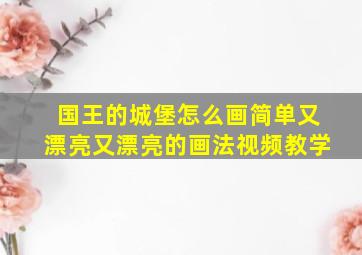 国王的城堡怎么画简单又漂亮又漂亮的画法视频教学